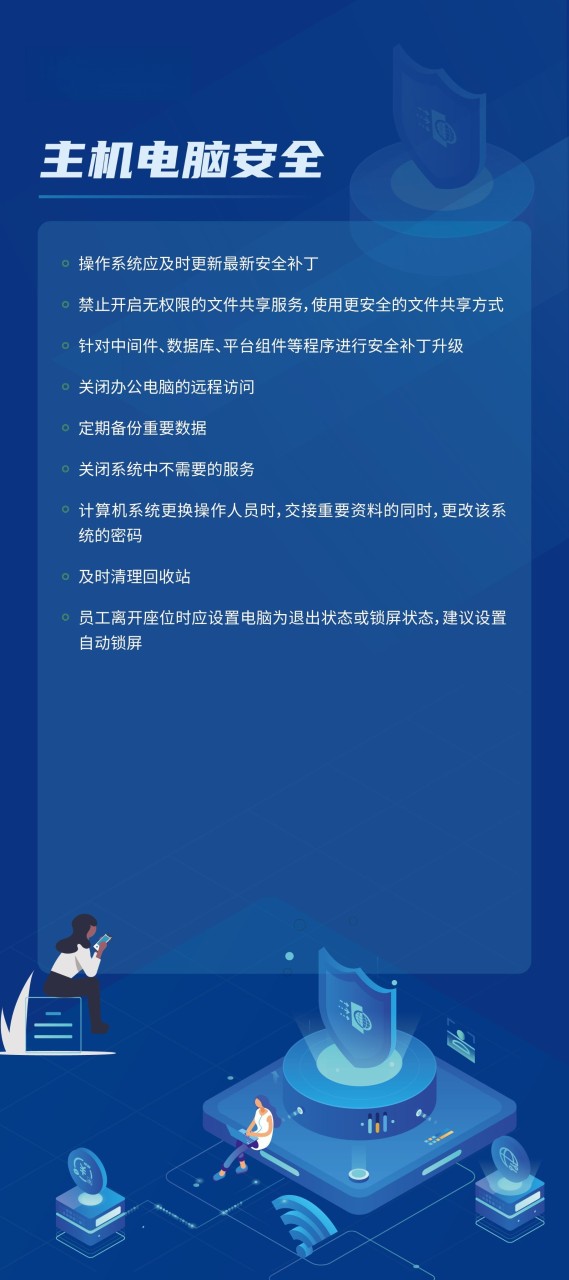 主机电脑安全

操作系统应及时更新最新安全补丁

禁止开启无权限的文件共享服务，使用更安全的文件共享方式

针对中间件、数据库、平台组件等程序进行安全补丁升级

关闭办公电脑的远程访问

定期备份重要数据

关闭系统中不需要的服务

计算机系统更换操作人员时，交接重要资料的同时，更改该系统的密码

及时清理回收站

员工离开座位时应设置电脑为退出状态或锁屏状态，建议设置自动锁屏